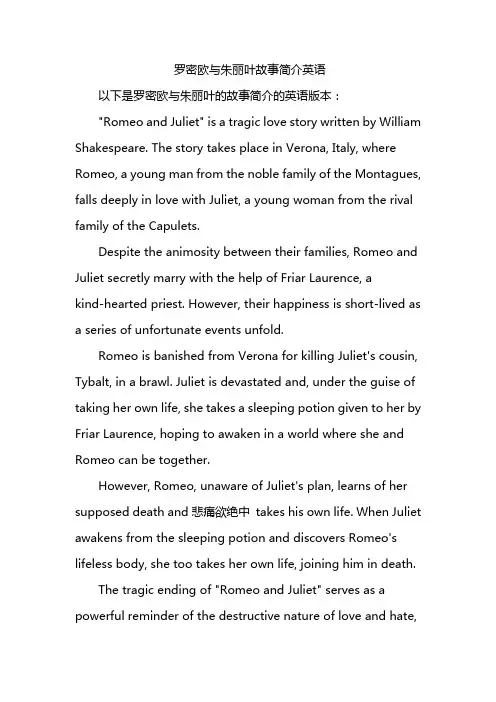 罗密欧与朱丽叶故事简介英语

以下是罗密欧与朱丽叶的故事简介的英语版本：

"Romeo and Juliet" is a tragic love story written by William Shakespeare. The story takes place in Verona, Italy, where Romeo, a young man from the noble family of the Montagues, falls deeply in love with Juliet, a young woman from the rival family of the Capulets.

Despite the animosity between their families, Romeo and Juliet secretly marry with the help of Friar Laurence, a kind-hearted priest. However, their happiness is short-lived as a series of unfortunate events unfold.

Romeo is banished from Verona for killing Juliet's cousin, Tybalt, in a brawl. Juliet is devastated and, under the guise of taking her own life, she takes a sleeping potion given to her by Friar Laurence, hoping to awaken in a world where she and Romeo can be together.

However, Romeo, unaware of Juliet's plan, learns of her supposed death and 悲痛欲绝中 takes his own life. When Juliet awakens from the sleeping potion and discovers Romeo's lifeless body, she too takes her own life, joining him in death.

The tragic ending of "Romeo and Juliet" serves as a powerful reminder of the destructive nature of love and hate,